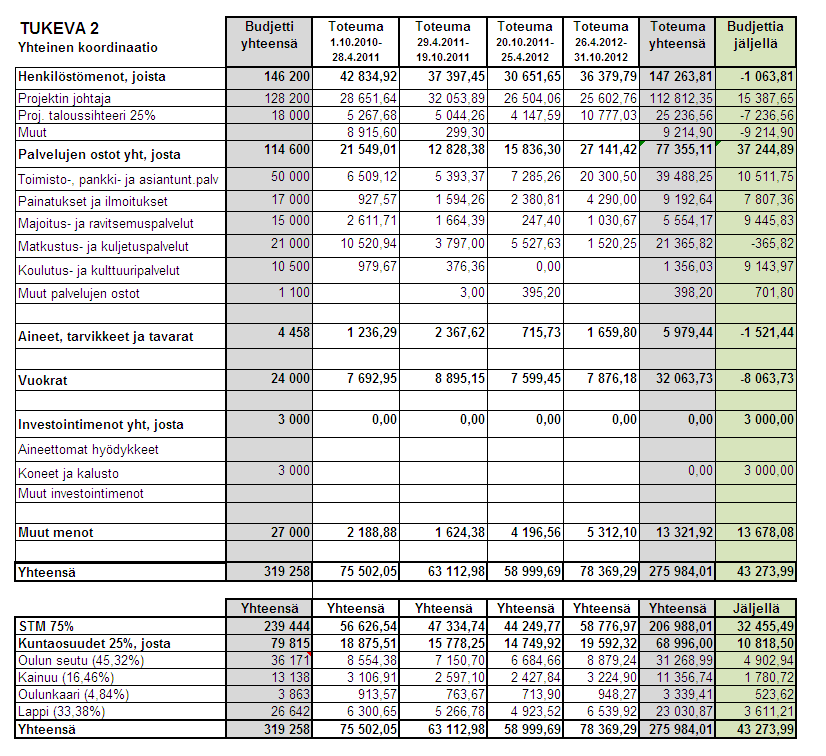 | TUKEVA 2 Yhteinen koordinaatio | Budjetti yhteensä | Toteuma 1.10.2010-28.4.2011 | Toteuma 29.4.2011-19.10.2011 | Toteuma 20.10.2011-25.4.2012 | Toteuma 26.4.2012-31.10.2012 | Toteuma yhteensä | Budjettia jäljellä |
|---|---|---|---|---|---|---|---|
| Henkilöstömenot, joista | 146 200 | 42 834,92 | 37 397,45 | 30 651,65 | 36 379,79 | 147 263,81 | -1 063,81 |
| Projektin johtaja | 128 200 | 28 651,64 | 32 053,89 | 26 504,06 | 25 602,76 | 112 812,35 | 15 387,65 |
| Proj. taloussihteeri 25% | 18 000 | 5 267,68 | 5 044,26 | 4 147,59 | 10 777,03 | 25 236,56 | -7 236,56 |
| Muut | | 8 915,60 | 299,30 | | | 9 214,90 | -9 214,90 |
| Palvelujen ostot yht, josta | 114 600 | 21 549,01 | 12 828,38 | 15 836,30 | 27 141,42 | 77 355,11 | 37 244,89 |
| Toimisto-, pankki- ja asiantunt.palv | 50 000 | 6 509,12 | 5 393,37 | 7 285,26 | 20 300,50 | 39 488,25 | 10 511,75 |
| Painatukset ja ilmoitukset | 17 000 | 927,57 | 1 594,26 | 2 380,81 | 4 290,00 | 9 192,64 | 7 807,36 |
| Majoitus- ja ravitsemuspalvelut | 15 000 | 2 611,71 | 1 664,39 | 247,40 | 1 030,67 | 5 554,17 | 9 445,83 |
| Matkustus- ja kuljetuspalvelut | 21 000 | 10 520,94 | 3 797,00 | 5 527,63 | 1 520,25 | 21 365,82 | -365,82 |
| Koulutus- ja kulttuuripalvelut | 10 500 | 979,67 | 376,36 | 0,00 | | 1 356,03 | 9 143,97 |
| Muut palvelujen ostot | 1 100 | | 3,00 | 395,20 | | 398,20 | 701,80 |
| | | | | | | | |
| Aineet, tarvikkeet ja tavarat | 4 458 | 1 236,29 | 2 367,62 | 715,73 | 1 659,80 | 5 979,44 | -1 521,44 |
| | | | | | | | |
| Vuokrat | 24 000 | 7 692,95 | 8 895,15 | 7 599,45 | 7 876,18 | 32 063,73 | -8 063,73 |
| | | | | | | | |
| Investointimenot yht, josta | 3 000 | 0,00 | 0,00 | 0,00 | 0,00 | 0,00 | 3 000,00 |
| Aineettomat hyödykkeet | | | | | | | |
| Koneet ja kalusto | 3 000 | | | | | 0,00 | 3 000,00 |
| Muut investointimenot | | | | | | | |
| | | | | | | | |
| Muut menot | 27 000 | 2 188,88 | 1 624,38 | 4 196,56 | 5 312,10 | 13 321,92 | 13 678,08 |
| | | | | | | | |
| Yhteensä | 319 258 | 75 502,05 | 63 112,98 | 58 999,69 | 78 369,29 | 275 984,01 | 43 273,99 |

| | Yhteensä | Yhteensä | Yhteensä | Yhteensä | Yhteensä | Yhteensä | Jäljellä |
|---|---|---|---|---|---|---|---|
| STM 75% | 239 444 | 56 626,54 | 47 334,74 | 44 249,77 | 58 776,97 | 206 988,01 | 32 455,49 |
| Kuntaosuudet 25%, josta | 79 815 | 18 875,51 | 15 778,25 | 14 749,92 | 19 592,32 | 68 996,00 | 10 818,50 |
| Oulun seutu (45,32%) | 36 171 | 8 554,38 | 7 150,70 | 6 684,66 | 8 879,24 | 31 268,99 | 4 902,94 |
| Kainuu (16,46%) | 13 138 | 3 106,91 | 2 597,10 | 2 427,84 | 3 224,90 | 11 356,74 | 1 780,72 |
| Oulunkaari (4,84%) | 3 863 | 913,57 | 763,67 | 713,90 | 948,27 | 3 339,41 | 523,62 |
| Lappi (33,38%) | 26 642 | 6 300,65 | 5 266,78 | 4 923,52 | 6 539,92 | 23 030,87 | 3 611,21 |
| Yhteensä | 319 258 | 75 502,05 | 63 112,98 | 58 999,69 | 78 369,29 | 275 984,01 | 43 273,99 |